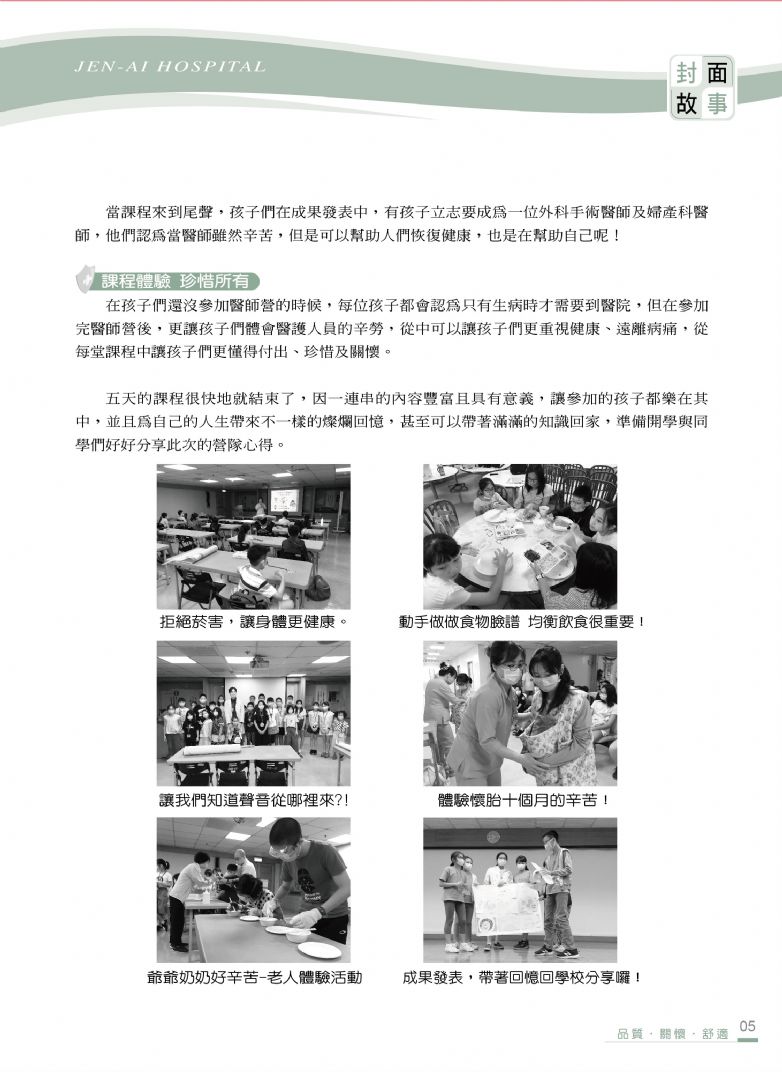 JEN-AI HOSPITAL

封面故事

當課程來到尾聲，孩子們在成果發表中，有孩子立志要成爲一位外科手術醫師及婦產科醫師，他們認爲當醫師雖然辛苦，但是可以幫助人們恢復健康，也是在幫助自己呢！

課程體驗 珍惜所有

在孩子們還沒參加醫師營的時候，每位孩子都會認爲只有生病時才需要到醫院，但在參加完醫師營後，更讓孩子們體會醫護人員的辛勞，從中可以讓孩子們更重視健康、遠離病痛，從每堂課程中讓孩子們更懂得付出、珍惜及關懷。

五天的課程很快地就結束了，因一連串的內容豐富且具有意義，讓參加的孩子都樂在其中，並且爲自己的人生帶來不一樣的燦爛回憶，甚至可以帶著滿滿的知識回家，準備開學與同學們好好分享此次的營隊心得。

拒絕菸害，讓身體更健康。

動手做做食物臉譜 均衡飲食很重要！

讓我們知道聲音從哪裡來?!

體驗懷胎十個月的辛苦！

爺爺奶奶好辛苦-老人體驗活動

成果發表，帶著回憶回學校分享囉！

品質．關懷．舒適 05